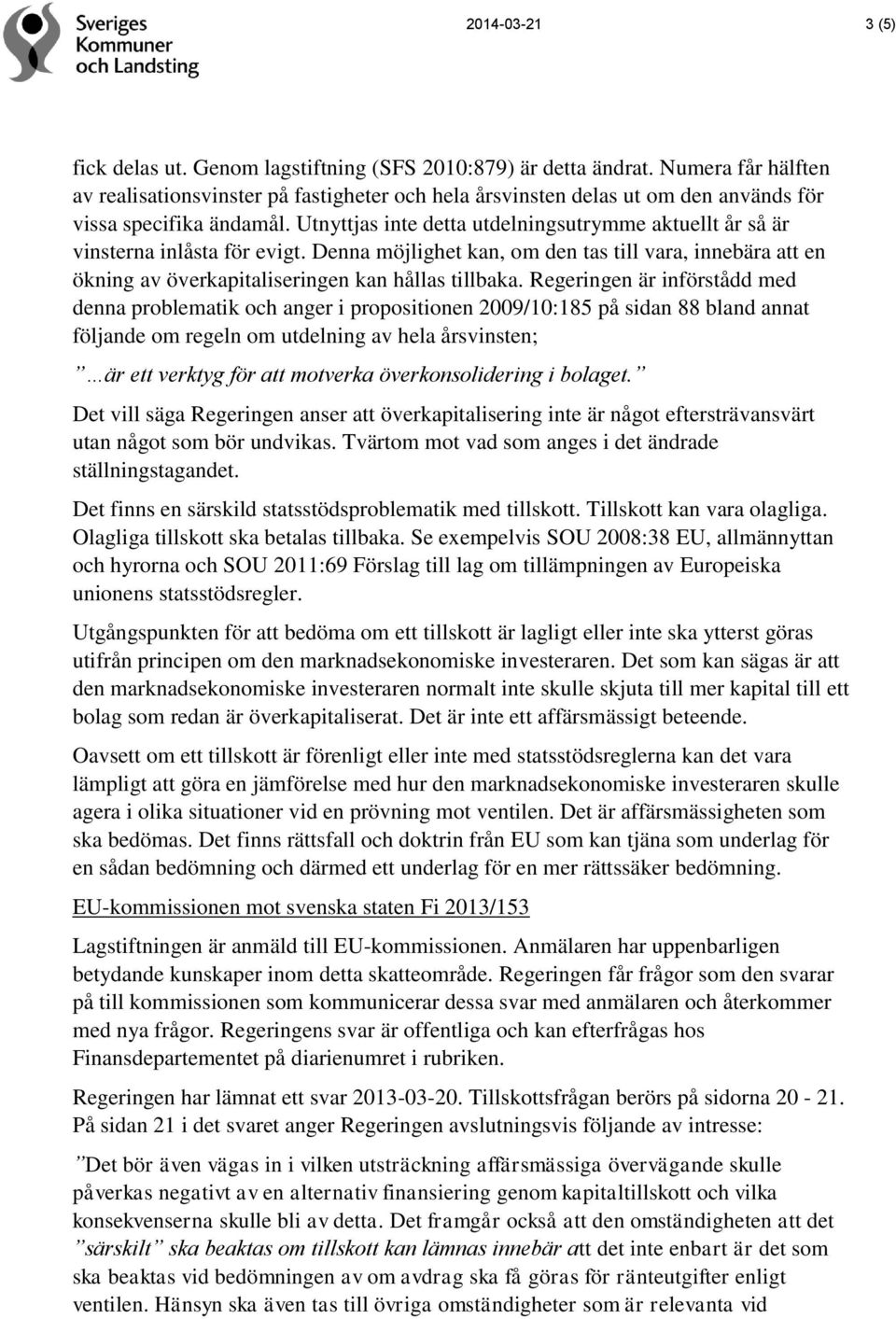 Sveriges Kommuner och Landsting

2014-03-21

3 (5)

fick delas ut. Genom lagstiftning (SFS 2010:879) är detta ändrat. Numera får hälften av realisationsvinster på fastigheter och hela årsvinsten delas ut om den används för vissa specifika ändamål. Utnyttjas inte detta utdelningsutrymme aktuellt år så är vinsterna inlåsta för evigt. Denna möjlighet kan, om den tas till vara, innebära att en ökning av överkapitaliseringen kan hållas tillbaka. Regeringen är införstådd med denna problematik och anger i propositionen 2009/10:185 på sidan 88 bland annat följande om regeln om utdelning av hela årsvinsten;

”…är ett verktyg för att motverka överkonsolidering i bolaget.”

Det vill säga Regeringen anser att överkapitalisering inte är något eftersträvansvärt utan något som bör undvikas. Tvärtom mot vad som anges i det ändrade ställningstagandet.

Det finns en särskild statsstödsproblematik med tillskott. Tillskott kan vara olagliga. Olagliga tillskott ska betalas tillbaka. Se exempelvis SOU 2008:38 EU, allmännyttan och hyrorna och SOU 2011:69 Förslag till lag om tillämpningen av Europeiska unionens statsstödsregler.

Utgångspunkten för att bedöma om ett tillskott är lagligt eller inte ska ytterst göras utifrån principen om den marknadsekonomiske investeraren. Det som kan sägas är att den marknadsekonomiske investeraren normalt inte skulle skjuta till mer kapital till ett bolag som redan är överkapitaliserat. Det är inte ett affärsmässigt beteende.

Oavsett om ett tillskott är förenligt eller inte med statsstödsreglerna kan det vara lämpligt att göra en jämförelse med hur den marknadsekonomiske investeraren skulle agera i olika situationer vid en prövning mot ventilen. Det är affärsmässigheten som ska bedömas. Det finns rättsfall och doktrin från EU som kan tjäna som underlag för en sådan bedömning och därmed ett underlag för en mer rättssäker bedömning.

EU-kommissionen mot svenska staten Fi 2013/153

Lagstiftningen är anmäld till EU-kommissionen. Anmälaren har uppenbarligen betydande kunskaper inom detta skatteområde. Regeringen får frågor som den svarar på till kommissionen som kommunicerar dessa svar med anmälaren och återkommer med nya frågor. Regeringens svar är offentliga och kan efterfrågas hos Finansdepartementet på diarienumret i rubriken.

Regeringen har lämnat ett svar 2013-03-20. Tillskottsfrågan berörs på sidorna 20 - 21. På sidan 21 i det svaret anger Regeringen avslutningsvis följande av intresse:

”Det bör även vägas in i vilken utsträckning affärsmässiga övervägande skulle påverkas negativt av en alternativ finansiering genom kapitaltillskott och vilka konsekvenserna skulle bli av detta. Det framgår också att den omständigheten att det ”särskilt” ska beaktas om tillskott kan lämnas innebär att det inte enbart är det som ska beaktas vid bedömningen av om avdrag ska få göras för ränteutgifter enligt ventilen. Hänsyn ska även tas till övriga omständigheter som är relevanta vid